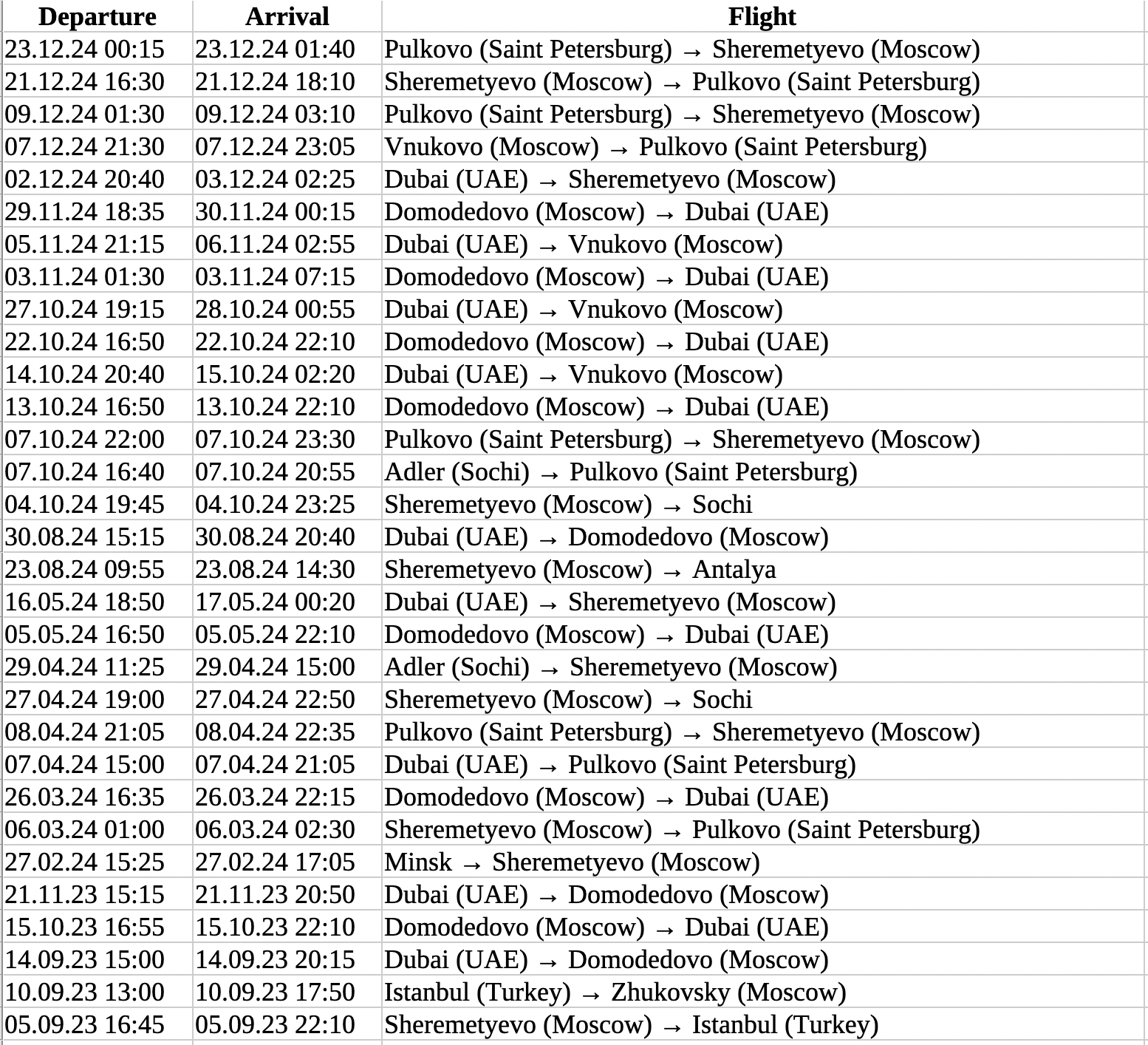 | Departure | Arrival | Flight |
|---|---|---|
| 23.12.24 00:15 | 23.12.24 01:40 | Pulkovo (Saint Petersburg) → Sheremetyevo (Moscow) |
| 21.12.24 16:30 | 21.12.24 18:10 | Sheremetyevo (Moscow) → Pulkovo (Saint Petersburg) |
| 09.12.24 01:30 | 09.12.24 03:10 | Pulkovo (Saint Petersburg) → Sheremetyevo (Moscow) |
| 07.12.24 21:30 | 07.12.24 23:05 | Vnukovo (Moscow) → Pulkovo (Saint Petersburg) |
| 02.12.24 20:40 | 03.12.24 02:25 | Dubai (UAE) → Sheremetyevo (Moscow) |
| 29.11.24 18:35 | 30.11.24 00:15 | Domodedovo (Moscow) → Dubai (UAE) |
| 05.11.24 21:15 | 06.11.24 02:55 | Dubai (UAE) → Vnukovo (Moscow) |
| 03.11.24 01:30 | 03.11.24 07:15 | Domodedovo (Moscow) → Dubai (UAE) |
| 27.10.24 19:15 | 28.10.24 00:55 | Dubai (UAE) → Vnukovo (Moscow) |
| 22.10.24 16:50 | 22.10.24 22:10 | Domodedovo (Moscow) → Dubai (UAE) |
| 14.10.24 20:40 | 15.10.24 02:20 | Dubai (UAE) → Vnukovo (Moscow) |
| 13.10.24 16:50 | 13.10.24 22:10 | Domodedovo (Moscow) → Dubai (UAE) |
| 07.10.24 22:00 | 07.10.24 23:30 | Pulkovo (Saint Petersburg) → Sheremetyevo (Moscow) |
| 07.10.24 16:40 | 07.10.24 20:55 | Adler (Sochi) → Pulkovo (Saint Petersburg) |
| 04.10.24 19:45 | 04.10.24 23:25 | Sheremetyevo (Moscow) → Sochi |
| 30.08.24 15:15 | 30.08.24 20:40 | Dubai (UAE) → Domodedovo (Moscow) |
| 23.08.24 09:55 | 23.08.24 14:30 | Sheremetyevo (Moscow) → Antalya |
| 16.05.24 18:50 | 17.05.24 00:20 | Dubai (UAE) → Sheremetyevo (Moscow) |
| 05.05.24 16:50 | 05.05.24 22:10 | Domodedovo (Moscow) → Dubai (UAE) |
| 29.04.24 11:25 | 29.04.24 15:00 | Adler (Sochi) → Sheremetyevo (Moscow) |
| 27.04.24 19:00 | 27.04.24 22:50 | Sheremetyevo (Moscow) → Sochi |
| 08.04.24 21:05 | 08.04.24 22:35 | Pulkovo (Saint Petersburg) → Sheremetyevo (Moscow) |
| 07.04.24 15:00 | 07.04.24 21:05 | Dubai (UAE) → Pulkovo (Saint Petersburg) |
| 26.03.24 16:35 | 26.03.24 22:15 | Domodedovo (Moscow) → Dubai (UAE) |
| 06.03.24 01:00 | 06.03.24 02:30 | Sheremetyevo (Moscow) → Pulkovo (Saint Petersburg) |
| 27.02.24 15:25 | 27.02.24 17:05 | Minsk → Sheremetyevo (Moscow) |
| 21.11.23 15:15 | 21.11.23 20:50 | Dubai (UAE) → Domodedovo (Moscow) |
| 15.10.23 16:55 | 15.10.23 22:10 | Domodedovo (Moscow) → Dubai (UAE) |
| 14.09.23 15:00 | 14.09.23 20:15 | Dubai (UAE) → Domodedovo (Moscow) |
| 10.09.23 13:00 | 10.09.23 17:50 | Istanbul (Turkey) → Zhukovsky (Moscow) |
| 05.09.23 16:45 | 05.09.23 22:10 | Sheremetyevo (Moscow) → Istanbul (Turkey) |